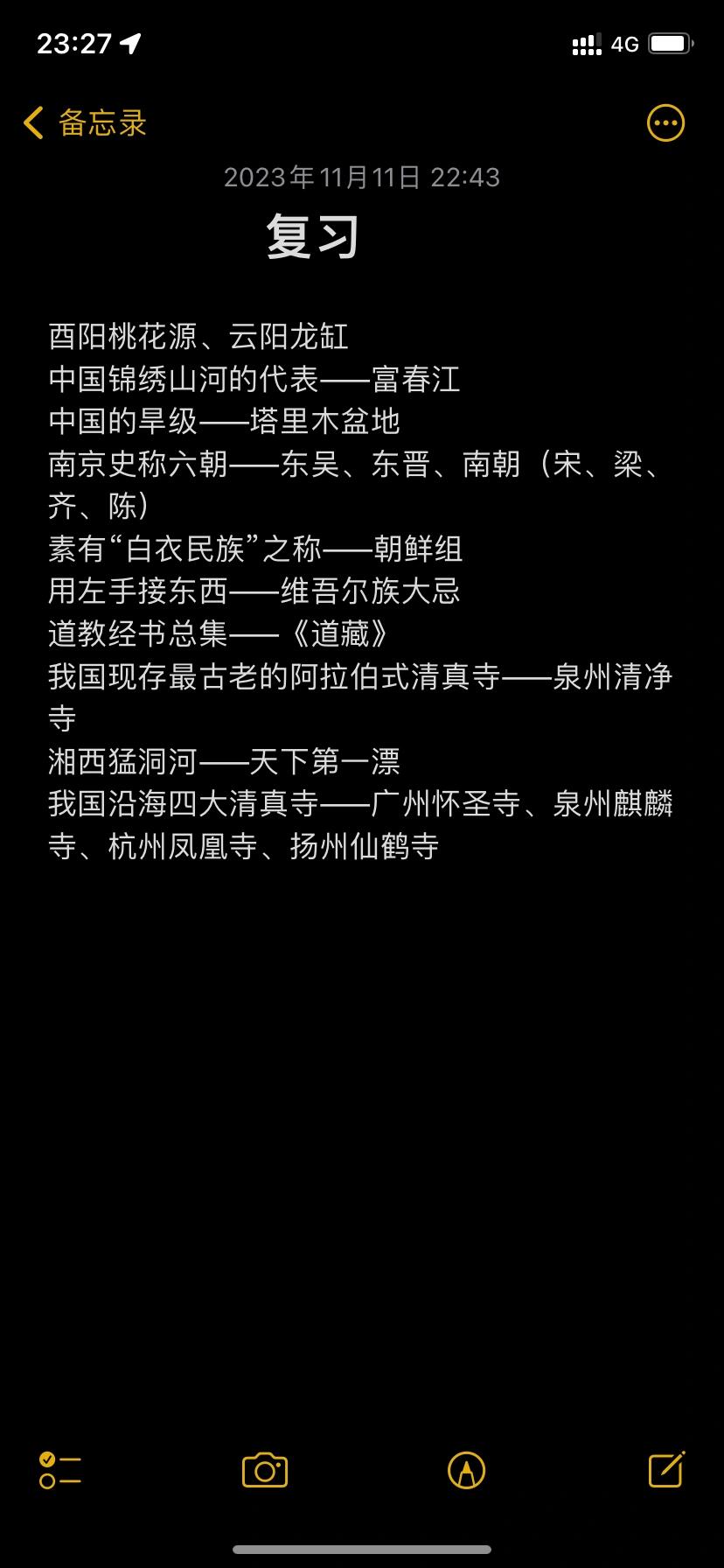 23:27

4G

备忘录

2023年11月11日 22:43

复习

酉阳桃花源、云阳龙缸
中国锦绣山河的代表——富春江
中国的旱级——塔里木盆地
南京史称六朝——东吴、东晋、南朝（宋、梁、齐、陈）
素有“白衣民族”之称——朝鲜组
用左手接东西——维吾尔族大忌
道教经书总集——《道藏》
我国现存最古老的阿拉伯式清真寺——泉州清净寺
湘西猛洞河——天下第一漂
我国沿海四大清真寺——广州怀圣寺、泉州麒麟寺、杭州凤凰寺、扬州仙鹤寺